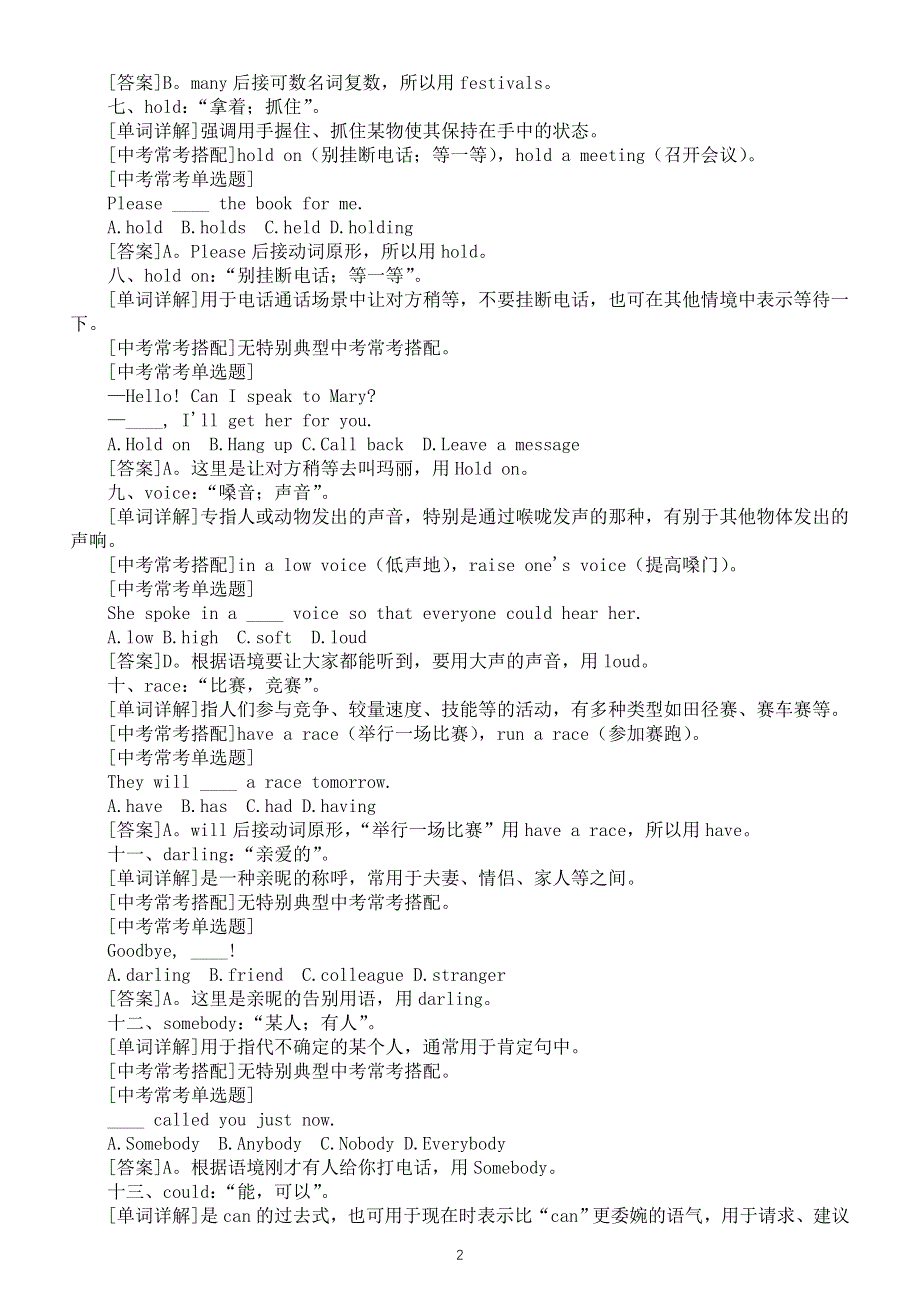 [答案]B。many 后接可数名词复数，所以用 festivals。
七、hold：“拿着；抓住”。
[单词详解]强调用手握住、抓住某物使其保持在手中的状态。
[中考常考搭配]hold on（别挂断电话；等一等），hold a meeting（召开会议）。
[中考常考单选题]
Please ____ the book for me.
A.hold B.holds C.held D.holding
[答案]A。Please 后接动词原形，所以用 hold。
八、hold on：“别挂断电话；等一等”。
[单词详解]用于电话通话场景中让对方稍等，不要挂断电话，也可在其他情境中表示等待一下。
[中考常考搭配]无特别典型中考常考搭配。
[中考常考单选题]
—Hello! Can I speak to Mary?
—____, I'll get her for you.
A.Hold on B.Hang up C.Call back D.Leave a message
[答案]A。这里是让对方稍等去叫玛丽，用 Hold on。
九、voice：“嗓音；声音”。
[单词详解]专指人或动物发出的声音，特别是通过喉咙发声的那种，有别于其他物体发出的声响。
[中考常考搭配]in a low voice（低声地），raise one's voice（提高嗓门）。
[中考常考单选题]
She spoke in a ____ voice so that everyone could hear her.
A.low B.high C.soft D.loud
[答案]D。根据语境要让大家都能听到，要用大声的声音，用 loud。
十、race：“比赛，竞赛”。
[单词详解]指人们参与竞争、较量速度、技能等的活动，有多种类型如田径赛、赛车赛等。
[中考常考搭配]have a race（举行一场比赛），run a race（参加赛跑）。
[中考常考单选题]
They will ____ a race tomorrow.
A.have B.has C.had D.having
[答案]A。will 后接动词原形，“举行一场比赛”用 have a race，所以用 have。
十一、darling：“亲爱的”。
[单词详解]是一种亲昵的称呼，常用于夫妻、情侣、家人等之间。
[中考常考搭配]无特别典型中考常考搭配。
[中考常考单选题]
Goodbye, ____!
A.darling B.friend C.colleague D.stranger
[答案]A。这里是亲昵的告别用语，用 darling。
十二、somebody：“某人；有人”。
[单词详解]用于指代不确定的某个人，通常用于肯定句中。
[中考常考搭配]无特别典型中考常考搭配。
[中考常考单选题]
____ called you just now.
A.Somebody B.Anybody C.Nobody D.Everybody
[答案]A。根据语境刚才有人给你打电话，用 Somebody。
十三、could：“能，可以”。
[单词详解]是 can 的过去式，也可用于现在时表示比“can”更委婉的语气，用于请求、建议

2